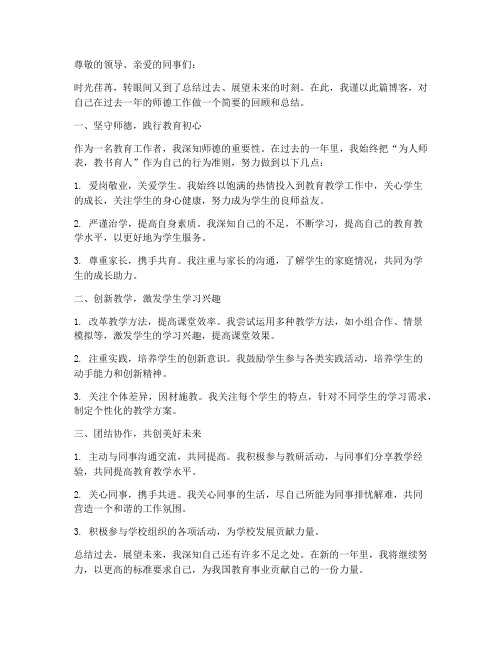 尊敬的领导、亲爱的同事们：

时光荏苒，转眼间又到了总结过去、展望未来的时刻。在此，我谨以此篇博客，对自己在过去一年的师德工作做一个简要的回顾和总结。

一、坚守师德，践行教育初心

作为一名教育工作者，我深知师德的重要性。在过去的一年里，我始终把“为人师表，教书育人”作为自己的行为准则，努力做到以下几点：

1. 爱岗敬业，关爱学生。我始终以饱满的热情投入到教育教学工作中，关心学生的成长，关注学生的身心健康，努力成为学生的良师益友。

2. 严谨治学，提高自身素质。我深知自己的不足，不断学习，提高自己的教育教学水平，以更好地为学生服务。

3. 尊重家长，携手共育。我注重与家长的沟通，了解学生的家庭情况，共同为学生的成长助力。

二、创新教学，激发学生学习兴趣

1. 改革教学方法，提高课堂效率。我尝试运用多种教学方法，如小组合作、情景模拟等，激发学生的学习兴趣，提高课堂效果。

2. 注重实践，培养学生的创新意识。我鼓励学生参与各类实践活动，培养学生的动手能力和创新精神。

3. 关注个体差异，因材施教。我关注每个学生的特点，针对不同学生的学习需求，制定个性化的教学方案。

三、团结协作，共创美好未来

1. 主动与同事沟通交流，共同提高。我积极参与教研活动，与同事们分享教学经验，共同提高教育教学水平。

2. 关心同事，携手共进。我关心同事的生活，尽自己所能为同事排忧解难，共同营造一个和谐的工作氛围。

3. 积极参与学校组织的各项活动，为学校发展贡献力量。

总结过去，展望未来，我深知自己还有许多不足之处。在新的一年里，我将继续努力，以更高的标准要求自己，为我国教育事业贡献自己的一份力量。